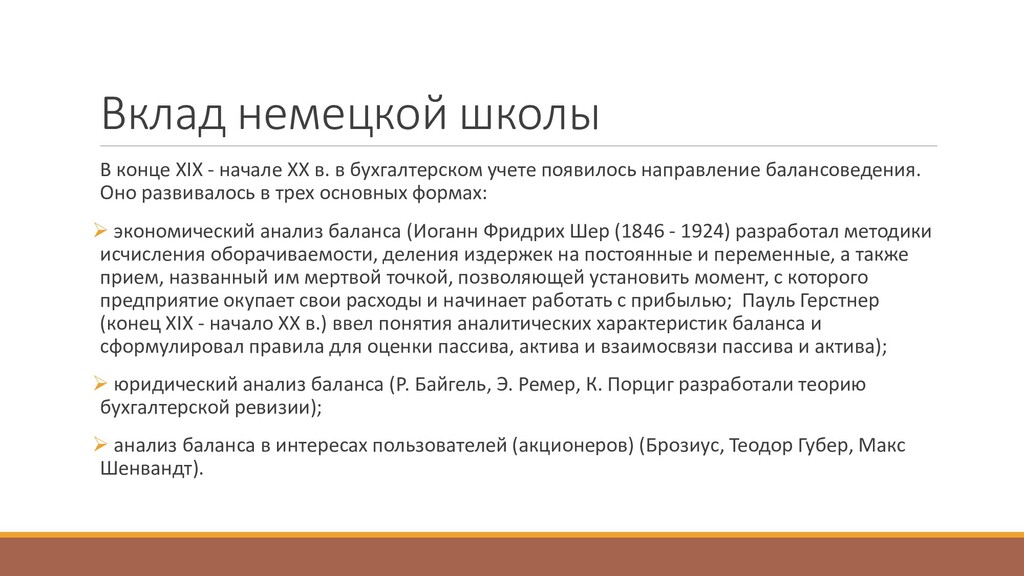 Вклад немецкой школы

В конце XIX - начале XX в. в бухгалтерском учете появилось направление балансоведения. Оно развивалось в трех основных формах:

➢ экономический анализ баланса (Иоганн Фридрих Шер (1846 - 1924) разработал методики исчисления оборачиваемости, деления издержек на постоянные и переменные, а также прием, названный им мертвой точкой, позволяющей установить момент, с которого предприятие окупает свои расходы и начинает работать с прибылью; Пауль Герстнер (конец XIX - начало XX в.) ввел понятия аналитических характеристик баланса и сформулировал правила для оценки пассива, актива и взаимосвязи пассива и актива);

➢ юридический анализ баланса (Р. Байгель, Э. Ремер, К. Порциг разработали теорию бухгалтерской ревизии);

➢ анализ баланса в интересах пользователей (акционеров) (Брозиус, Теодор Губер, Макс Шенвандт).